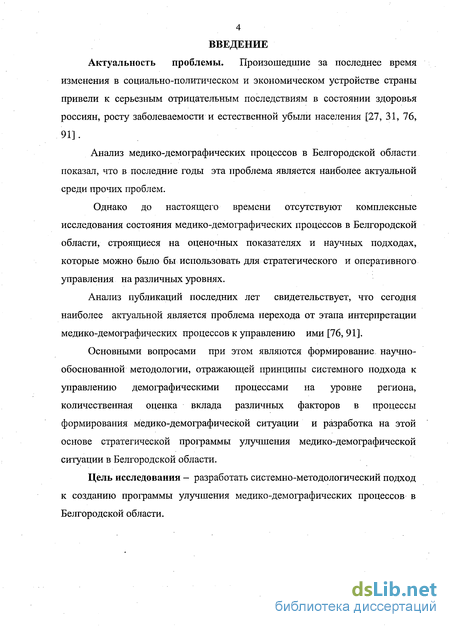 4

ВВЕДЕНИЕ

Актуальность проблемы. Произошедшие за последнее время изменения в социально-политическом и экономическом устройстве страны привели к серьезным отрицательным последствиям в состоянии здоровья россиян, росту заболеваемости и естественной убыли населения [27, 31, 76, 91] .

Анализ медико-демографических процессов в Белгородской области показал, что в последние годы эта проблема является наиболее актуальной среди прочих проблем.

Однако до настоящего времени отсутствуют комплексные исследования состояния медико-демографических процессов в Белгородской области, строящиеся на оценочных показателях и научных подходах, которые можно было бы использовать для стратегического и оперативного управления на различных уровнях.

Анализ публикаций последних лет свидетельствует, что сегодня наиболее актуальной является проблема перехода от этапа интерпретации медико-демографических процессов к управлению ими [76, 91].

Основными вопросами при этом являются формирование научно-обоснованной методологии, отражающей принципы системного подхода к управлению демографическими процессами на уровне региона, количественная оценка вклада различных факторов в процессы формирования медико-демографической ситуации и разработка на этой основе стратегической программы улучшения медико-демографической ситуации в Белгородской области.

Цель исследования – разработать системно-методологический подход к созданию программы улучшения медико-демографических процессов в Белгородской области.

dsLib.net
библиотека диссертаций